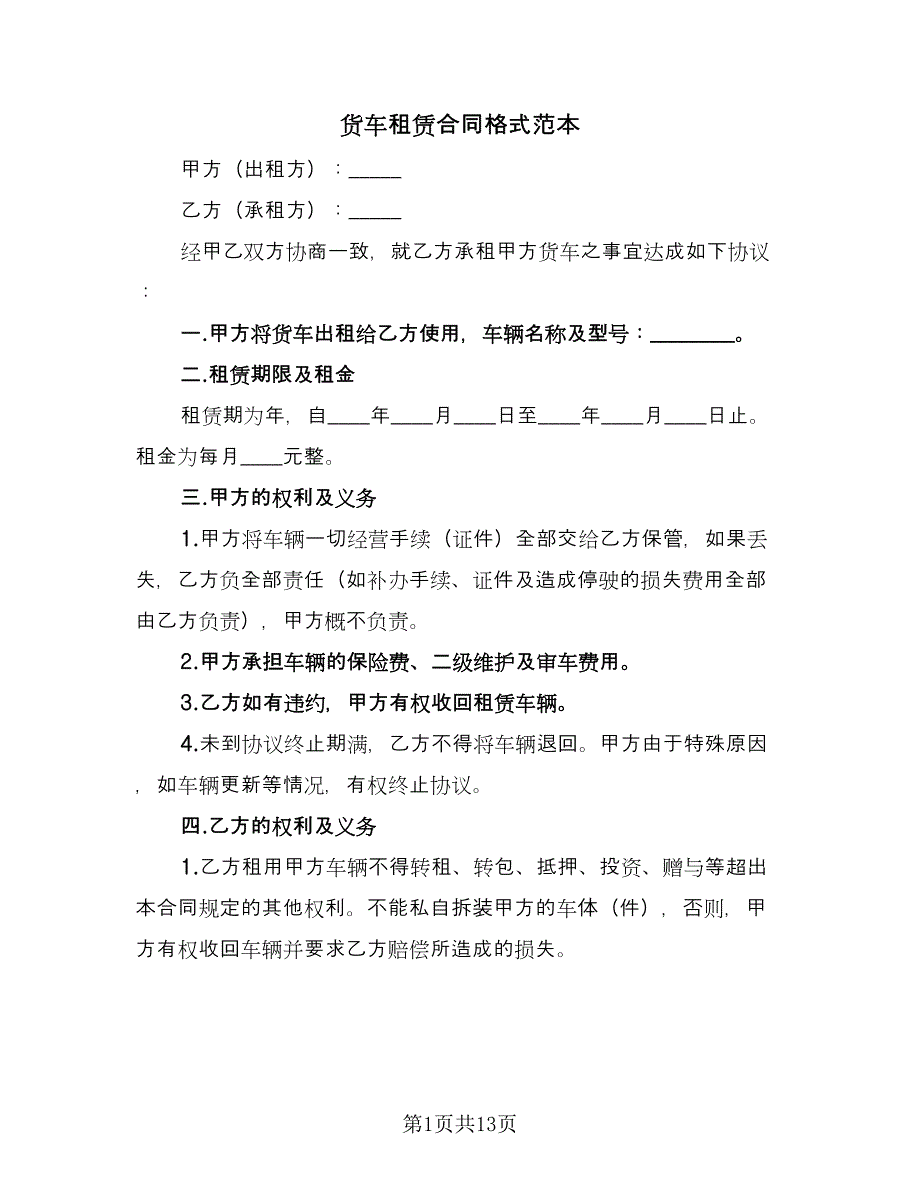 货车租赁合同格式范本

甲方（出租方）：_____

乙方（承租方）：_____

经甲乙双方协商一致，就乙方承租甲方货车之事宜达成如下协议：

一.甲方将货车出租给乙方使用，车辆名称及型号：________。

二.租赁期限及租金

租赁期为年，自____年____月____日至____年____月____日止。租金为每月____元整。

三.甲方的权利及义务

1.甲方将车辆一切经营手续（证件）全部交给乙方保管，如果丢失，乙方负全部责任（如补办手续、证件及造成停驶的损失费用全部由乙方负责），甲方概不负责。

2.甲方承担车辆的保险费、二级维护及审车费用。

3.乙方如有违约，甲方有权收回租赁车辆。

4.未到协议终止期满，乙方不得将车辆退回。甲方由于特殊原因，如车辆更新等情况，有权终止协议。

四.乙方的权利及义务

1.乙方租用甲方车辆不得转租、转包、抵押、投资、赠与等超出本合同规定的其他权利。不能私自拆装甲方的车体（件），否则，甲方有权收回车辆并要求乙方赔偿所造成的损失。

第1页共13页